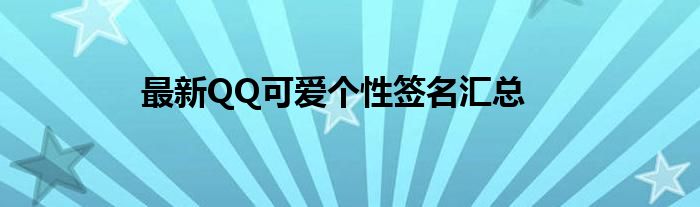 最新QQ可爱个性签名汇总